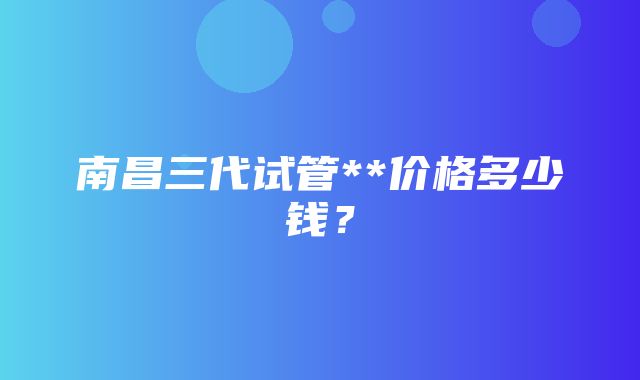 南昌三代试管**价格多少钱？